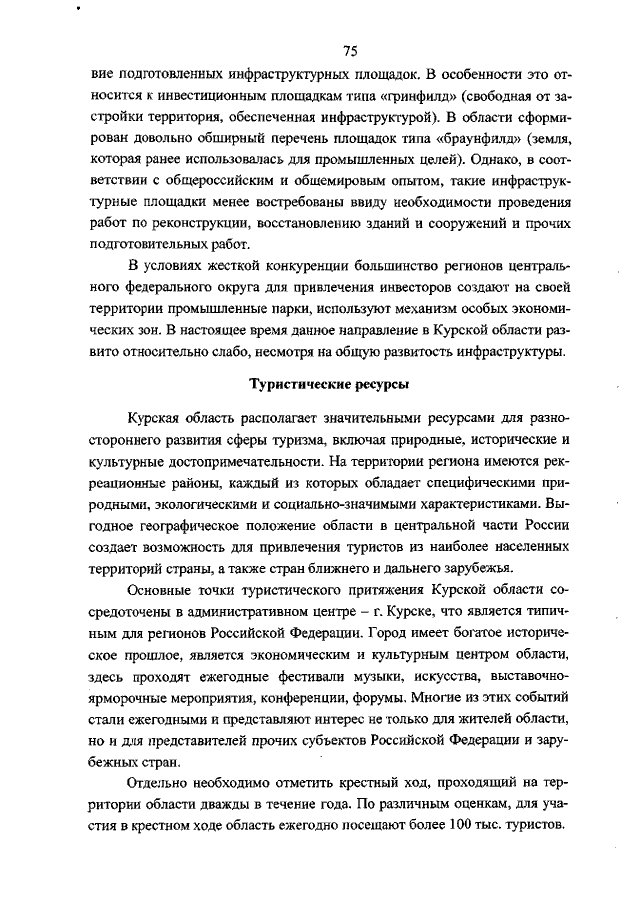 75

вие подготовленных инфраструктурных площадок. В особенности это относится к инвестиционным площадкам типа «гринфилд» (свободная от застройки территория, обеспеченная инфраструктурой). В области сформирован довольно обширный перечень площадок типа «браунфилд» (земля, которая ранее использовалась для промышленных целей). Однако, в соответствии с общероссийским и общемировым опытом, такие инфраструктурные площадки менее востребованы ввиду необходимости проведения работ по реконструкции, восстановлению зданий и сооружений и прочих подготовительных работ.

В условиях жесткой конкуренции большинство регионов центрального федерального округа для привлечения инвесторов создают на своей территории промышленные парки, используют механизм особых экономических зон. В настоящее время данное направление в Курской области развито относительно слабо, несмотря на общую развитость инфраструктуры.

Туристические ресурсы

Курская область располагает значительными ресурсами для разностороннего развития сферы туризма, включая природные, исторические и культурные достопримечательности. На территории региона имеются рекреационные районы, каждый из которых обладает специфическими природными, экологическими и социально-значимыми характеристиками. Выгодное географическое положение области в центральной части России создает возможность для привлечения туристов из наиболее населенных территорий страны, а также стран ближнего и дальнего зарубежья.

Основные точки туристического притяжения Курской области сосредоточены в административном центре – г. Курске, что является типичным для регионов Российской Федерации. Город имеет богатое историческое прошлое, является экономическим и культурным центром области, здесь проходят ежегодные фестивали музыки, искусства, выставочно-ярморочные мероприятия, конференции, форумы. Многие из этих событий стали ежегодными и представляют интерес не только для жителей области, но и для представителей прочих субъектов Российской Федерации и зарубежных стран.

Отдельно необходимо отметить крестный ход, проходящий на территории области дважды в течение года. По различным оценкам, для участия в крестном ходе область ежегодно посещают более 100 тыс. туристов.